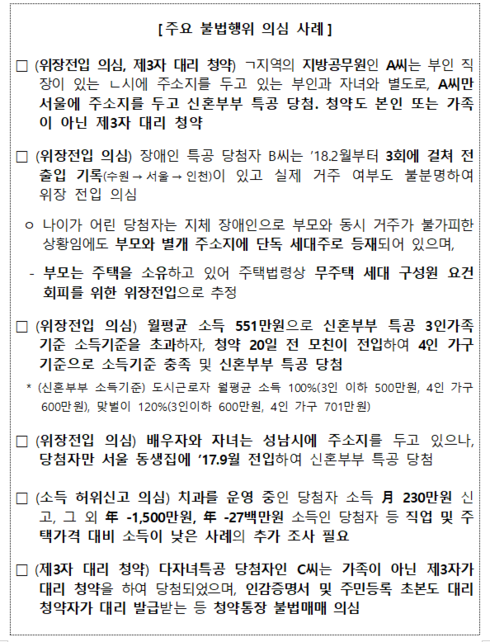 [주요 불법행위 의심 사례]

□ (위장전입 의심, 제3자 대리 청약) ㄱ지역의 지방공무원인 A씨는 부인 직장이 있는 ㄴ시에 주소지를 두고 있는 부인과 자녀와 별도로, A씨만 서울에 주소지를 두고 신혼부부 특공 당첨. 청약도 본인 또는 가족이 아닌 제3자 대리 청약

□ (위장전입 의심) 장애인 특공 당첨자 B씨는 '18.2월부터 3회에 걸쳐 전출입 기록(수원 → 서울 → 인천)이 있고 실제 거주 여부도 불분명하여 위장 전입 의심

ㅇ 나이가 어린 당첨자는 지체 장애인으로 부모와 동시 거주가 불가피한 상황임에도 부모와 별개 주소지에 단독 세대주로 등재되어 있으며,

- 부모는 주택을 소유하고 있어 주택법령상 무주택 세대 구성원 요건 회피를 위한 위장전입으로 추정

□ (위장전입 의심) 월평균 소득 551만원으로 신혼부부 특공 3인가족 기준 소득기준을 초과하자, 청약 20일 전 모친이 전입하여 4인 가구 기준으로 소득기준 충족 및 신혼부부 특공 당첨

* (신혼부부 소득기준) 도시근로자 월평균 소득 100%(3인 이하 500만원, 4인 가구 600만원), 맞벌이 120%(3인이하 600만원, 4인 가구 701만원)

□ (위장전입 의심) 배우자와 자녀는 성남시에 주소지를 두고 있으나, 당첨자만 서울 동생집에 '17.9월 전입하여 신혼부부 특공 당첨

□ (소득 허위신고 의심) 치과를 운영 중인 당첨자 소득 月 230만원 신고, 그 외 年 -1,500만원, 年 -27백만원 소득인 당첨자 등 직업 및 주택가격 대비 소득이 낮은 사례의 추가 조사 필요

□ (제3자 대리 청약) 다자녀특공 당첨자인 C씨는 가족이 아닌 제3자가 대리 청약을 하여 당첨되었으며, 인감증명서 및 주민등록 초본도 대리 청약자가 대리 발급받는 등 청약통장 불법매매 의심